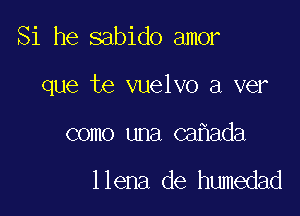 Si he sabido amor

que te vuelvo a ver

como una cañada

llena de humedad